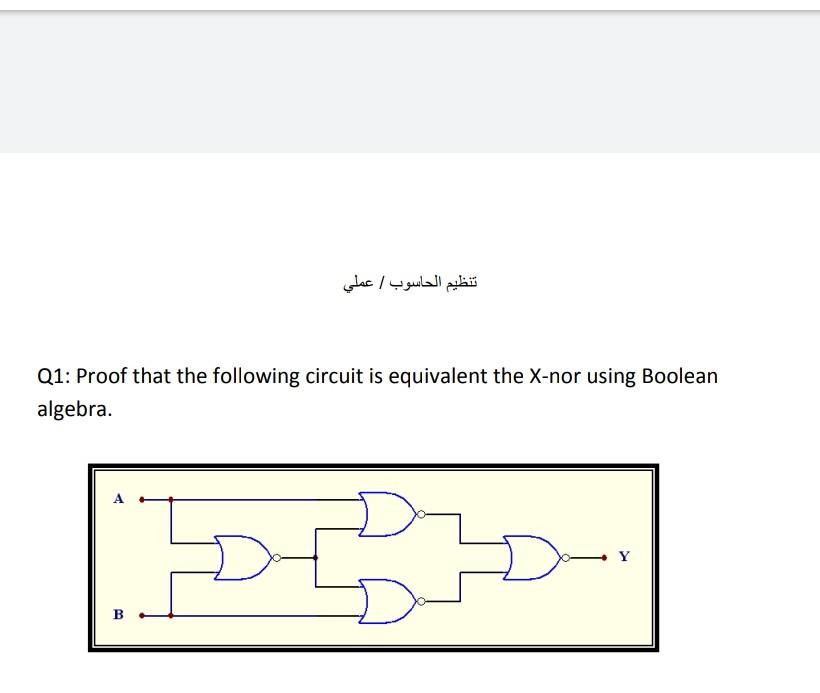 تنظيم الحاسوب / عملي

Q1: Proof that the following circuit is equivalent the X-nor using Boolean algebra.

A

B

Y